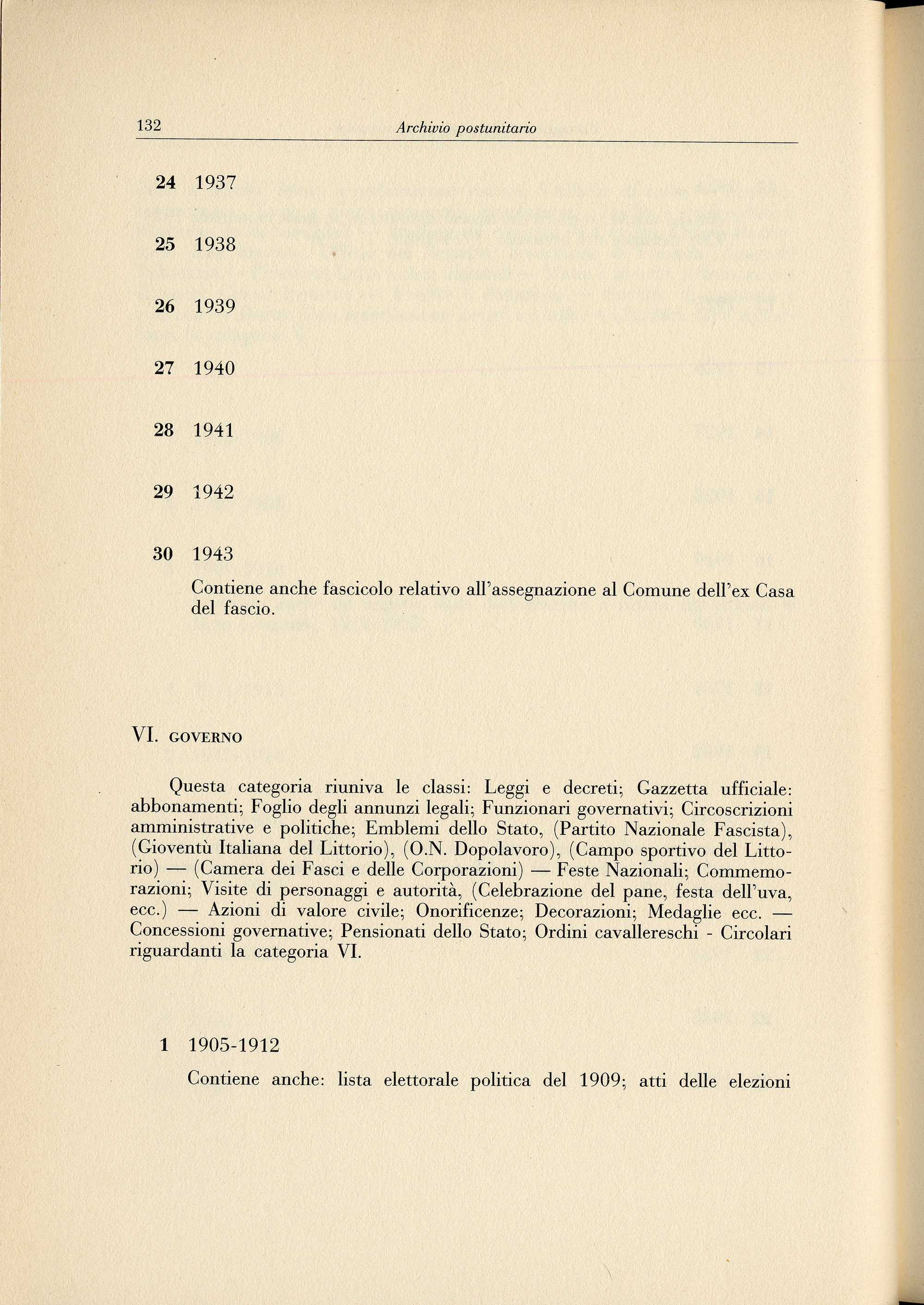 132 Archivio postunitario

24 1937

25 1938

26 1939

27 1940

28 1941

29 1942

30 1943

Contiene anche fascicolo relativo all'assegnazione al Comune dell'ex Casa del fascio.

VI. GOVERNO

Questa categoria riuniva le classi: Leggi e decreti; Gazzetta ufficiale: abbonamenti; Foglio degli annunzi legali; Funzionari governativi; Circoscrizioni amministrative e politiche; Emblemi dello Stato, (Partito Nazionale Fascista), (Gioventù Italiana del Littorio), (O.N. Dopolavoro), (Campo sportivo del Littorio) — (Camera dei Fasci e delle Corporazioni) — Feste Nazionali; Commemorazioni; Visite di personaggi e autorità, (Celebrazione del pane, festa dell'uva, ecc.) — Azioni di valore civile; Onorificenze; Decorazioni; Medaglie ecc. — Concessioni governative; Pensionati dello Stato; Ordini cavallereschi - Circolari riguardanti la categoria VI.

1 1905-1912

Contiene anche: lista elettorale politica del 1909; atti delle elezioni